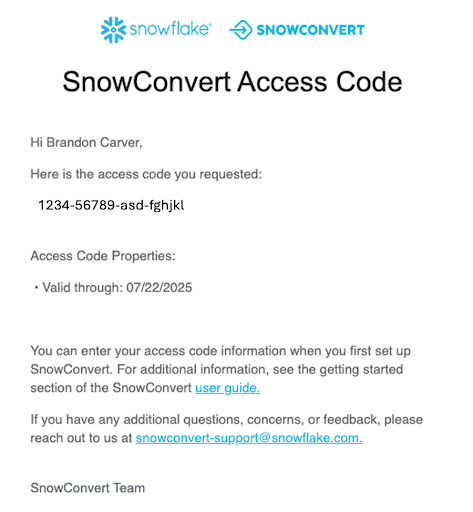 snowflake® | SNOWCONVERT

SnowConvert Access Code

Hi Brandon Carver,

Here is the access code you requested:

1234-56789-asd-fghjkl

Access Code Properties:

• Valid through: 07/22/2025

You can enter your access code information when you first set up SnowConvert. For additional information, see the getting started section of the SnowConvert user guide.

If you have any additional questions, concerns, or feedback, please reach out to us at snowconvert-support@snowflake.com.

SnowConvert Team